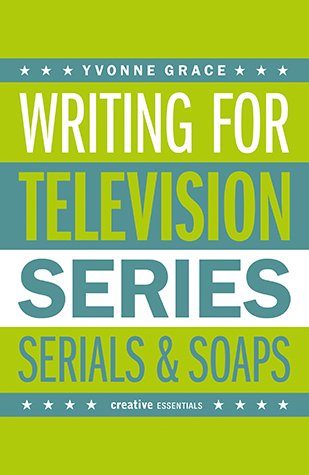 ★ ★ ★ YVONNE GRACE ★ ★ ★

WRITING FOR
TELEVISION
SERIES
SERIALS & SOAPS

★ ★ ★ ★ creative ESSENTIALS ★ ★ ★ ★